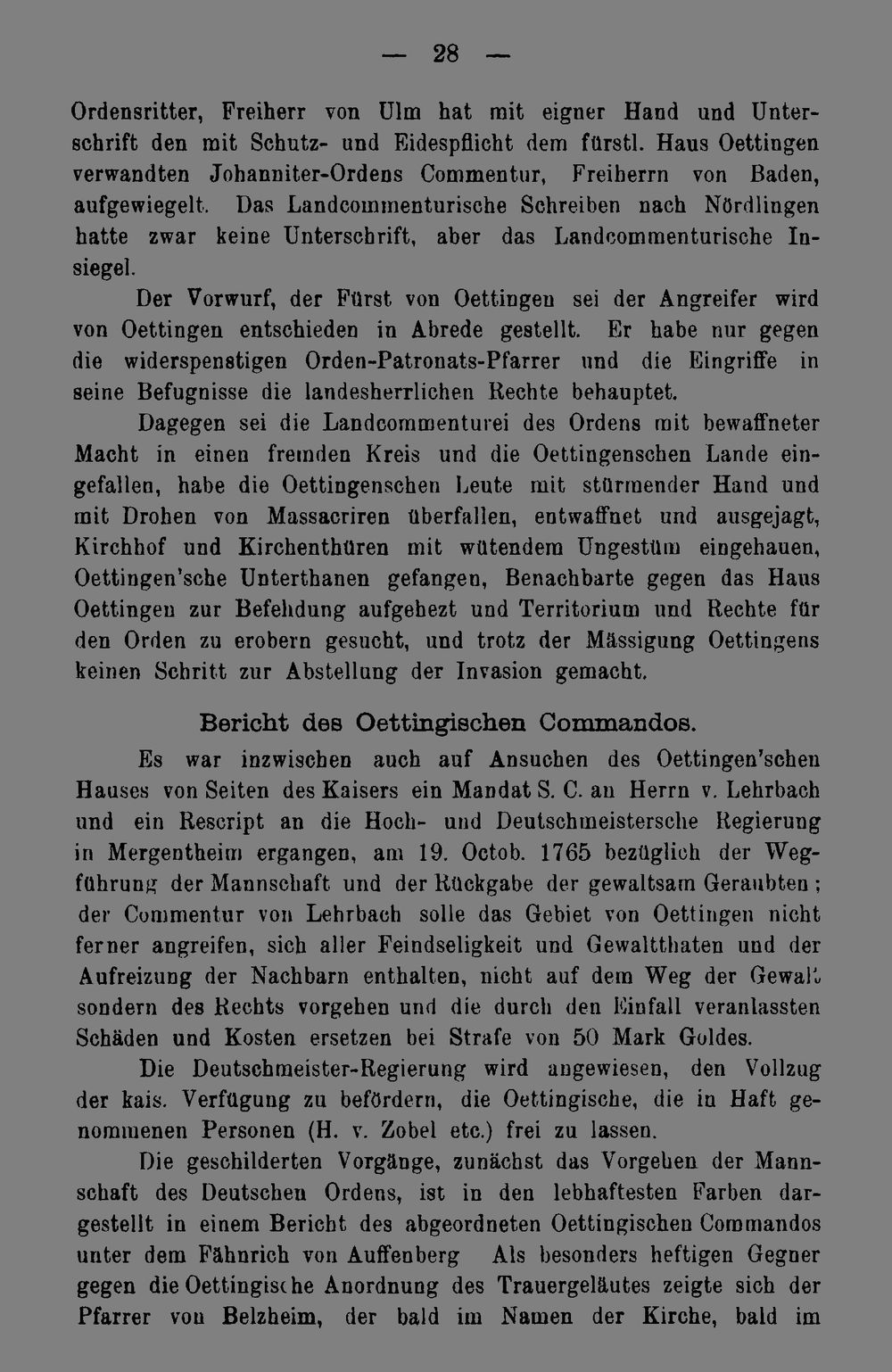 — 28 —

Ordensritter, Freiherr von Ulm hat mit eigner Hand und Unterschrift den mit Schutz- und Eidespflicht dem fürstl. Haus Oettingen verwandten Johanniter-Ordens Commentur, Freiherrn von Baden, aufgewiegelt. Das Landcommenturische Schreiben nach Nördlingen hatte zwar keine Unterschrift, aber das Landcommenturische Insiegel.

Der Vorwurf, der Fürst von Oettingen sei der Angreifer wird von Oettingen entschieden in Abrede gestellt. Er habe nur gegen die widerspenstigen Orden-Patronats-Pfarrer und die Eingriffe in seine Befugnisse die landesherrlichen Rechte behauptet.

Dagegen sei die Landcommenturei des Ordens mit bewaffneter Macht in einen fremden Kreis und die Oettingenschen Lande eingefallen, habe die Oettingenschen Leute mit stürmender Hand und mit Drohen von Massacriren überfallen, entwaffnet und ausgejagt, Kirchhof und Kirchenthüren mit wütendem Ungestüm eingehauen, Oettingen'sche Unterthanen gefangen, Benachbarte gegen das Haus Oettingen zur Befehdung aufgehezt und Territorium und Rechte für den Orden zu erobern gesucht, und trotz der Mässigung Oettingens keinen Schritt zur Abstellung der Invasion gemacht.

Bericht des Oettingischen Commandos.

Es war inzwischen auch auf Ansuchen des Oettingen'schen Hauses von Seiten des Kaisers ein Mandat S. C. an Herrn v. Lehrbach und ein Rescript an die Hoch- und Deutschmeistersche Regierung in Mergentheim ergangen, am 19. Octob. 1765 bezüglich der Wegführung der Mannschaft und der Rückgabe der gewaltsam Geraubten; der Commentur von Lehrbach solle das Gebiet von Oettingen nicht ferner angreifen, sich aller Feindseligkeit und Gewaltthaten und der Aufreizung der Nachbarn enthalten, nicht auf dem Weg der Gewalt sondern des Rechts vorgehen und die durch den Einfall veranlassten Schäden und Kosten ersetzen bei Strafe von 50 Mark Goldes.

Die Deutschmeister-Regierung wird angewiesen, den Vollzug der kais. Verfügung zu befördern, die Oettingische, die in Haft genommenen Personen (H. v. Zobel etc.) frei zu lassen.

Die geschilderten Vorgänge, zunächst das Vorgehen der Mannschaft des Deutschen Ordens, ist in den lebhaftesten Farben dargestellt in einem Bericht des abgeordneten Oettingischen Commandos unter dem Fähnrich von Auffenberg Als besonders heftigen Gegner gegen die Oettingische Anordnung des Trauergeläutes zeigte sich der Pfarrer von Belzheim, der bald im Namen der Kirche, bald im